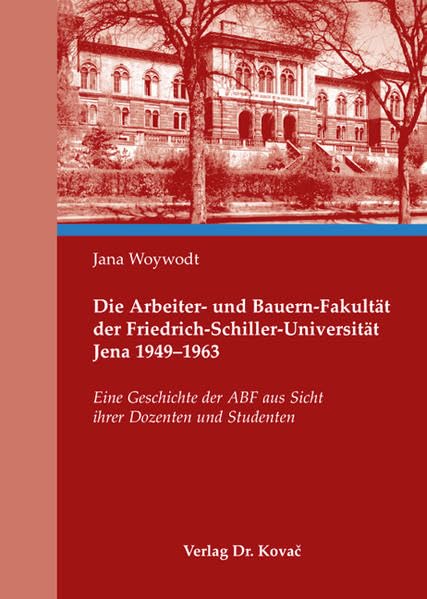 Jana Woywodt

Die Arbeiter- und Bauern-Fakultät der Friedrich-Schiller-Universität Jena 1949–1963

Eine Geschichte der ABF aus Sicht ihrer Dozenten und Studenten

Verlag Dr. Kovač